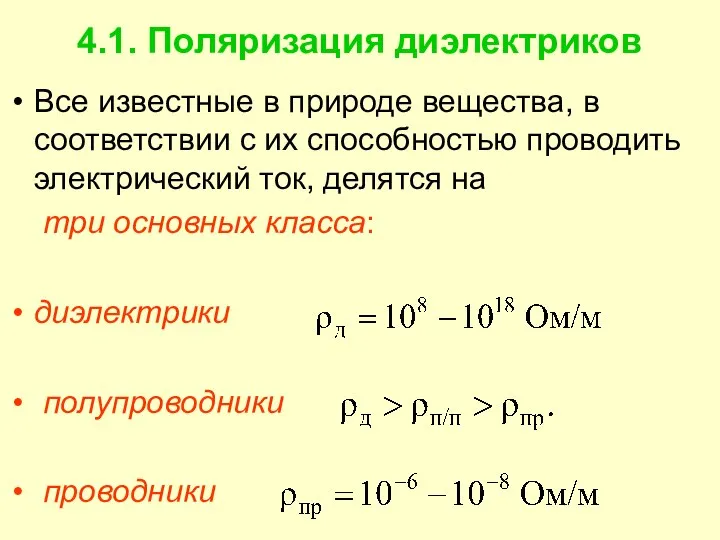 4.1. Поляризация диэлектриков

• Все известные в природе вещества, в соответствии с их способностью проводить электрический ток, делятся на три основных класса:

• диэлектрики $\rho_{д} = 10^{8} - 10^{18}$ Ом/м

• полупроводники $\rho_{д} > \rho_{п/п} > \rho_{пр}.$

• проводники $\rho_{пр} = 10^{-6} - 10^{-8}$ Ом/м